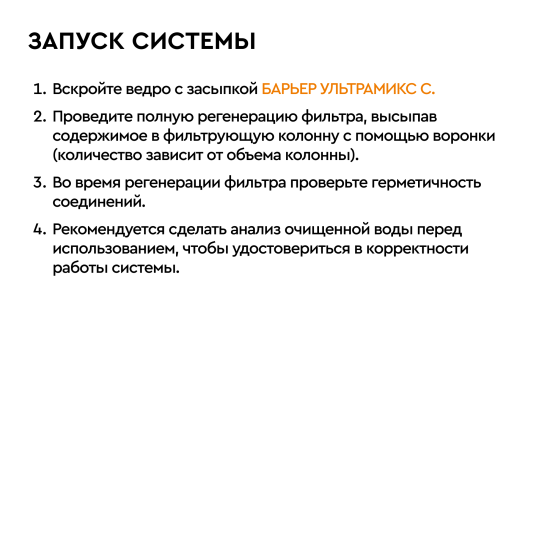 ЗАПУСК СИСТЕМЫ

1. Вскройте ведро с засыпкой БАРЬЕР УЛЬТРАМИКС С.

2. Проведите полную регенерацию фильтра, высыпав содержимое в фильтрующую колонну с помощью воронки (количество зависит от объема колонны).

3. Во время регенерации фильтра проверьте герметичность соединений.

4. Рекомендуется сделать анализ очищенной воды перед использованием, чтобы удостовериться в корректности работы системы.